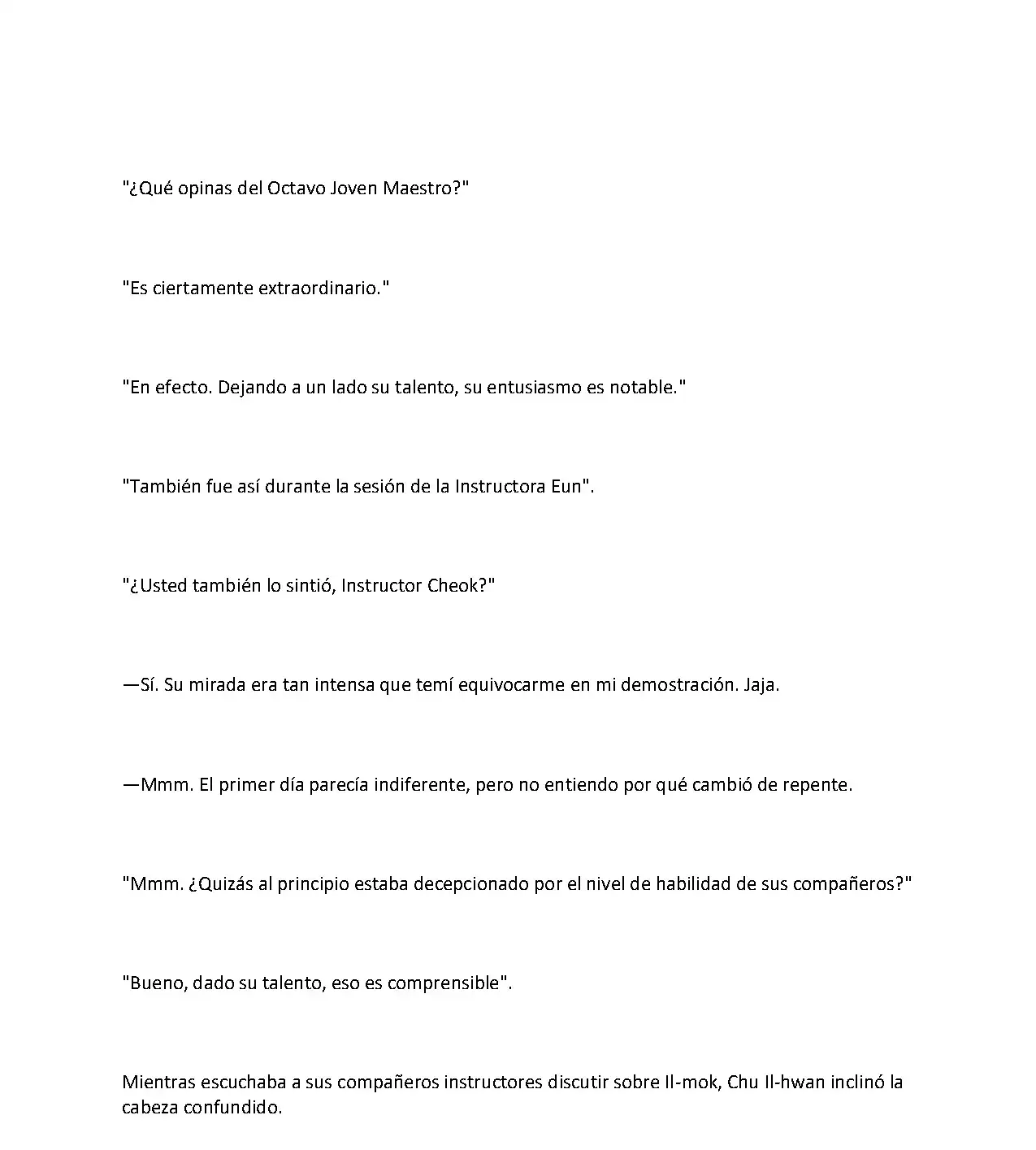 "¿Qué opinas del Octavo Joven Maestro?"

"Es ciertamente extraordinario."

"En efecto. Dejando a un lado su talento, su entusiasmo es notable."

"También fue así durante la sesión de la Instructora Eun".

"¿Usted también lo sintió, Instructor Cheok?"

—Sí. Su mirada era tan intensa que temí equivocarme en mi demostración. Jaja.

—Mmm. El primer día parecía indiferente, pero no entiendo por qué cambió de repente.

"Mmm. ¿Quizás al principio estaba decepcionado por el nivel de habilidad de sus compañeros?"

"Bueno, dado su talento, eso es comprensible".

Mientras escuchaba a sus compañeros instructores discutir sobre Il-mok, Chu Il-hwan inclinó la cabeza confundido.